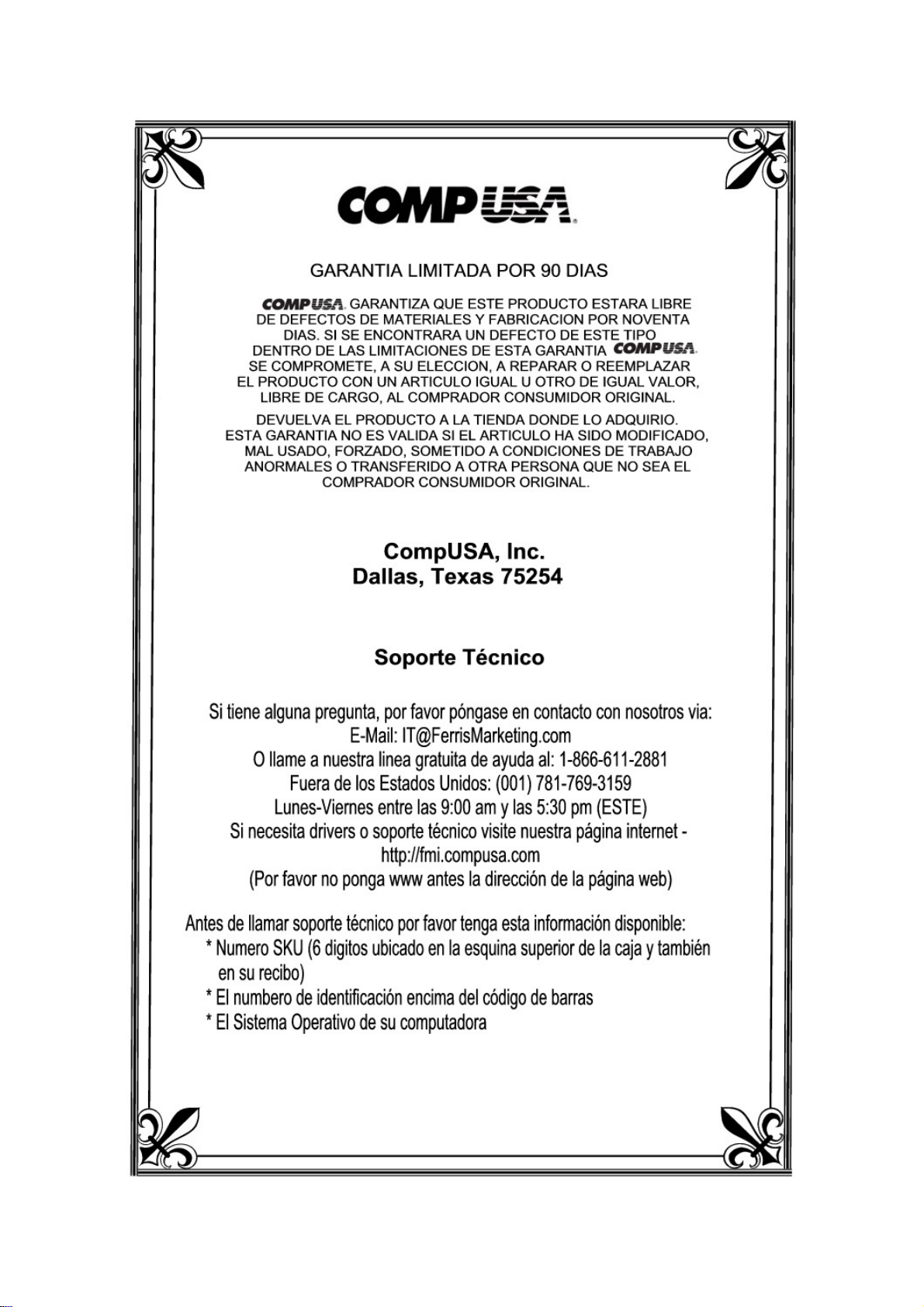 COMPUSA

GARANTIA LIMITADA POR 90 DIAS

COMPUSA GARANTIZA QUE ESTE PRODUCTO ESTARA LIBRE DE DEFECTOS DE MATERIALES Y FABRICACION POR NOVENTA DIAS. SI SE ENCONTRARA UN DEFECTO DE ESTE TIPO DENTRO DE LAS LIMITACIONES DE ESTA GARANTIA COMPUSA SE COMPROMETE, A SU ELECCION, A REPARAR O REEMPLAZAR EL PRODUCTO CON UN ARTICULO IGUAL U OTRO DE IGUAL VALOR, LIBRE DE CARGO, AL COMPRADOR CONSUMIDOR ORIGINAL.

DEVUELVA EL PRODUCTO A LA TIENDA DONDE LO ADQUIRIO. ESTA GARANTIA NO ES VALIDA SI EL ARTICULO HA SIDO MODIFICADO, MAL USADO, FORZADO, SOMETIDO A CONDICIONES DE TRABAJO ANORMALES O TRANSFERIDO A OTRA PERSONA QUE NO SEA EL COMPRADOR CONSUMIDOR ORIGINAL.

CompUSA, Inc.
Dallas, Texas 75254

Soporte Técnico

Si tiene alguna pregunta, por favor póngase en contacto con nosotros via:
E-Mail: IT@FerrisMarketing.com
O llame a nuestra linea gratuita de ayuda al: 1-866-611-2881
Fuera de los Estados Unidos: (001) 781-769-3159
Lunes-Viernes entre las 9:00 am y las 5:30 pm (ESTE)
Si necesita drivers o soporte técnico visite nuestra página internet -
http://fmi.compusa.com
(Por favor no ponga www antes la dirección de la página web)

Antes de llamar soporte técnico por favor tenga esta información disponible:
* Numero SKU (6 digitos ubicado en la esquina superior de la caja y también en su recibo)
* El numbero de identificación encima del código de barras
* El Sistema Operativo de su computadora